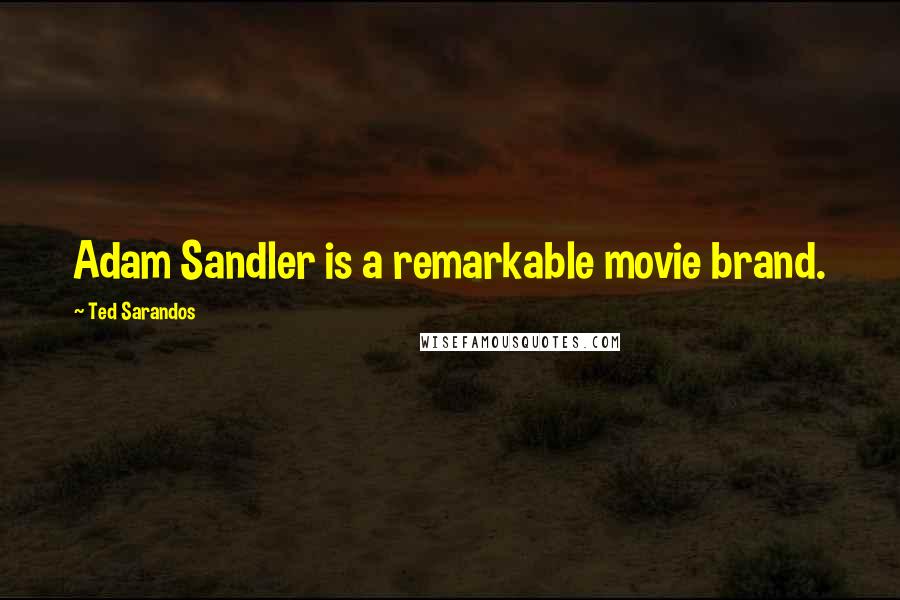 Adam Sandler is a remarkable movie brand.

~ Ted Sarandos

WISEFAMOUSQUOTES.COM